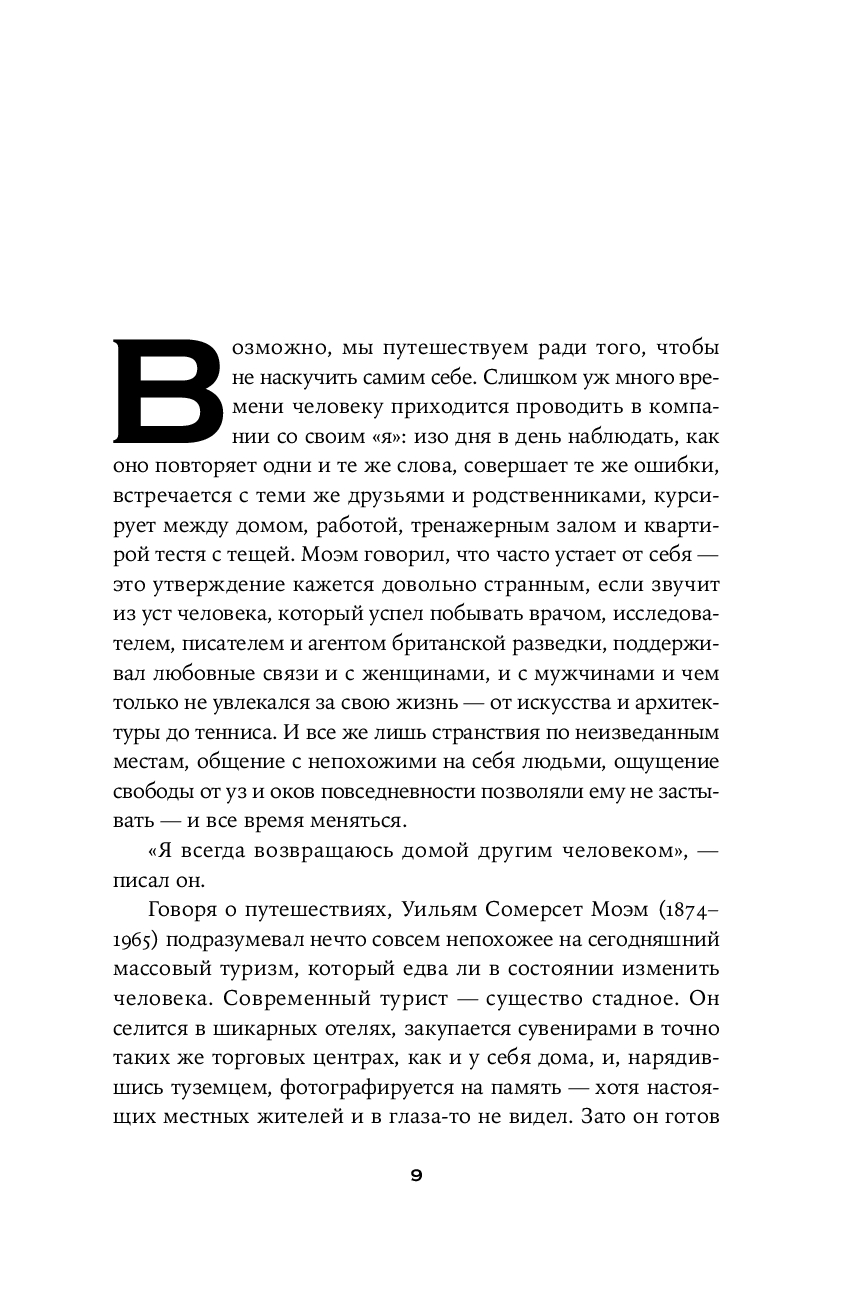 Возможно, мы путешествуем ради того, чтобы не наскучить самим себе. Слишком уж много времени человеку приходится проводить в компании со своим «я»: изо дня в день наблюдать, как оно повторяет одни и те же слова, совершает те же ошибки, встречается с теми же друзьями и родственниками, курсирует между домом, работой, тренажерным залом и квартирой тестя с тещей. Моэм говорил, что часто устает от себя — это утверждение кажется довольно странным, если звучит из уст человека, который успел побывать врачом, исследователем, писателем и агентом британской разведки, поддерживал любовные связи и с женщинами, и с мужчинами и чем только не увлекался за свою жизнь — от искусства и архитектуры до тенниса. И все же лишь странствия по неизведанным местам, общение с непохожими на себя людьми, ощущение свободы от уз и оков повседневности позволяли ему не застывать — и все время меняться.

«Я всегда возвращаюсь домой другим человеком», — писал он.

Говоря о путешествиях, Уильям Сомерсет Моэм (1874–1965) подразумевал нечто совсем непохожее на сегодняшний массовый туризм, который едва ли в состоянии изменить человека. Современный турист — существо стадное. Он селится в шикарных отелях, закупается сувенирами в точно таких же торговых центрах, как и у себя дома, и, нарядившись туземцем, фотографируется на память — хотя настоящих местных жителей и в глаза-то не видел. Зато он готов

9